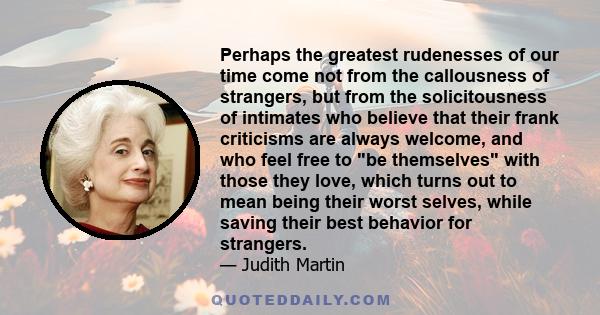 Perhaps the greatest rudenesses of our time come not from the callousness of strangers, but from the solicitousness of intimates who believe that their frank criticisms are always welcome, and who feel free to "be themselves" with those they love, which turns out to mean being their worst selves, while saving their best behavior for strangers.
— Judith Martin

QUOTEDDAILY.COM